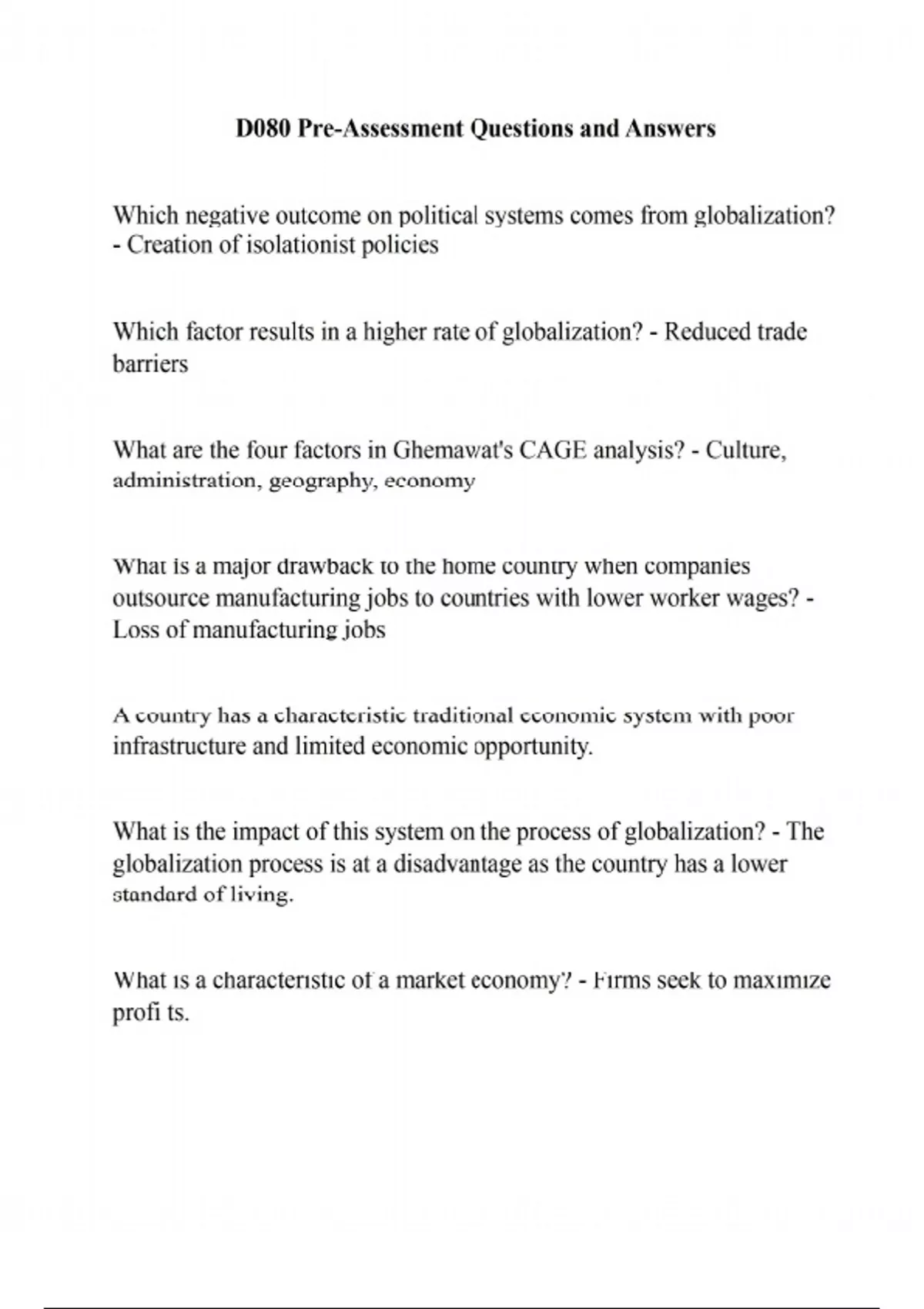 D080 Pre-Assessment Questions and Answers

Which negative outcome on political systems comes from globalization? - Creation of isolationist policies

Which factor results in a higher rate of globalization? - Reduced trade barriers

What are the four factors in Ghemawat's CAGE analysis? - Culture, administration, geography, economy

What is a major drawback to the home country when companies outsource manufacturing jobs to countries with lower worker wages? - Loss of manufacturing jobs

A country has a characteristic traditional economic system with poor infrastructure and limited economic opportunity.

What is the impact of this system on the process of globalization? - The globalization process is at a disadvantage as the country has a lower standard of living.

What is a characteristic of a market economy? - Firms seek to maximize profi ts.